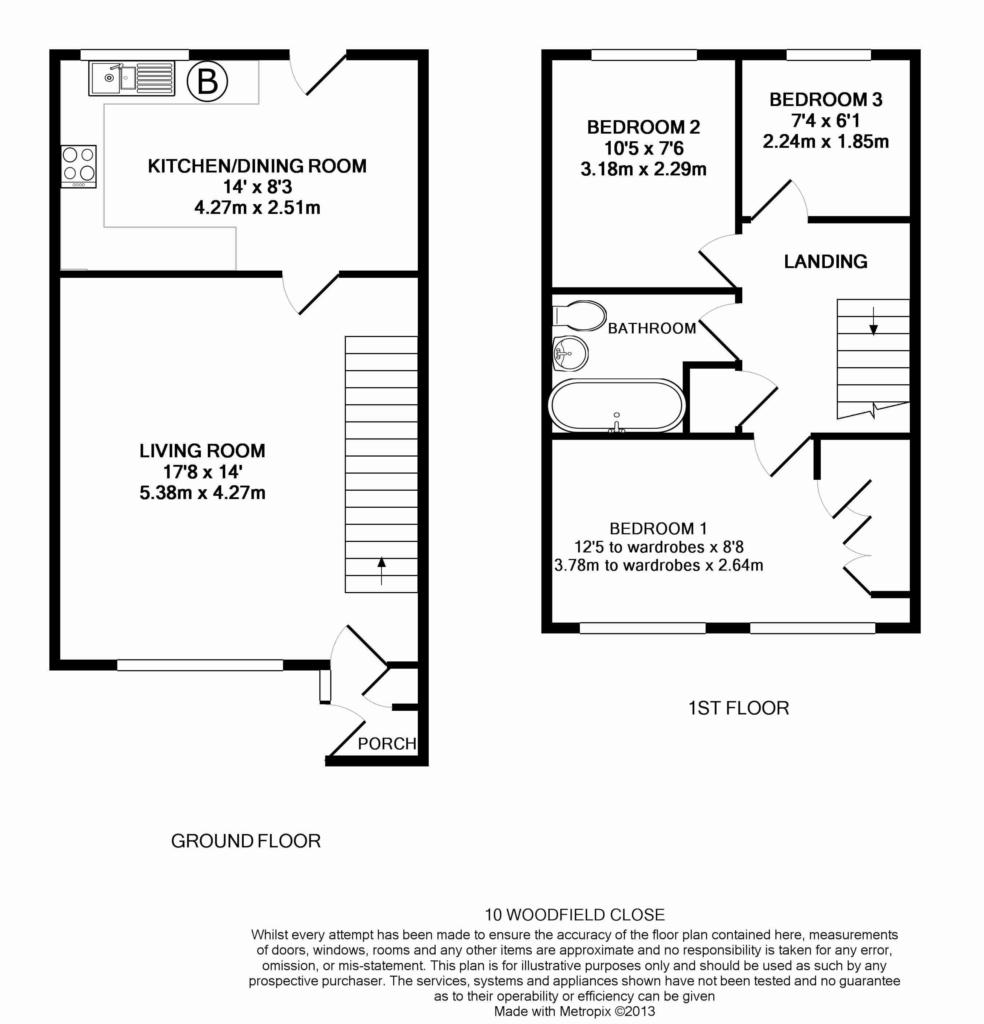 B

KITCHEN/DINING ROOM
14' x 8'3
4.27m x 2.51m

LIVING ROOM
17'8 x 14'
5.38m x 4.27m

PORCH

GROUND FLOOR

BEDROOM 2
10'5 x 7'6
3.18m x 2.29m

BEDROOM 3
7'4 x 6'1
2.24m x 1.85m

LANDING

BATHROOM

BEDROOM 1
12'5 to wardrobes x 8'8
3.78m to wardrobes x 2.64m

1ST FLOOR

10 WOODFIELD CLOSE
Whilst every attempt has been made to ensure the accuracy of the floor plan contained here, measurements of doors, windows, rooms and any other items are approximate and no responsibility is taken for any error, omission, or mis-statement. This plan is for illustrative purposes only and should be used as such by any prospective purchaser. The services, systems and appliances shown have not been tested and no guarantee as to their operability or efficiency can be given
Made with Metropix ©2013